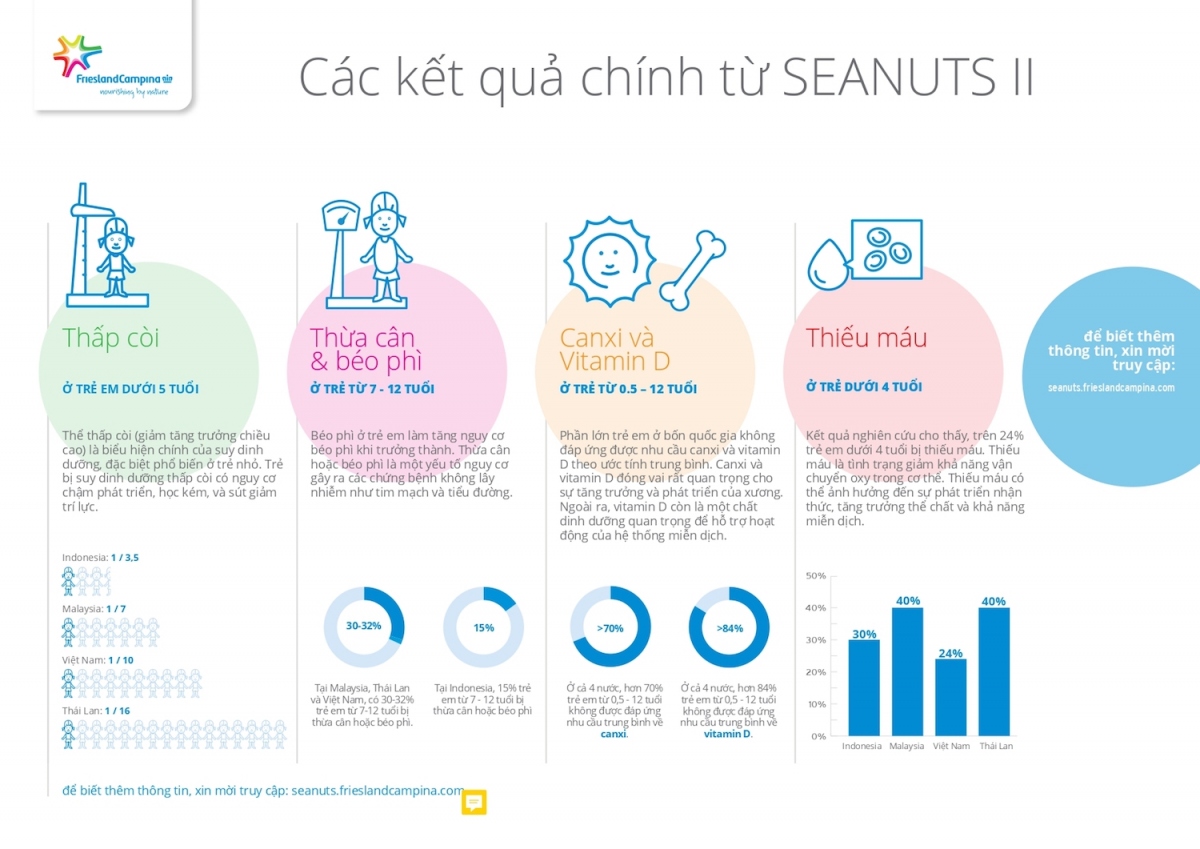 FrieslandCampina
nourishing by nature

Các kết quả chính từ SEANUTS II

Thấp còi

Ở TRẺ EM DƯỚI 5 TUỔI

Thể thấp còi (giảm tăng trưởng chiều cao) là biểu hiện chính của suy dinh dưỡng, đặc biệt phổ biến ở trẻ nhỏ. Trẻ bị suy dinh dưỡng thấp còi có nguy cơ chậm phát triển, học kém, và sút giảm trí lực.

Indonesia: 1 / 3,5

Malaysia: 1 / 7

Việt Nam: 1 / 10

Thái Lan: 1 / 16

Thừa cân & béo phì

Ở TRẺ TỪ 7 - 12 TUỔI

Béo phì ở trẻ em làm tăng nguy cơ béo phì khi trưởng thành. Thừa cân hoặc béo phì là một yếu tố nguy cơ gây ra các chứng bệnh không lây nhiễm như tim mạch và tiểu đường.

30-32%

Tại Malaysia, Thái Lan và Việt Nam, có 30-32% trẻ em từ 7-12 tuổi bị thừa cân hoặc béo phì.

15%

Tại Indonesia, 15% trẻ em từ 7 - 12 tuổi bị thừa cân hoặc béo phì

Canxi và Vitamin D

Ở TRẺ TỪ 0.5 – 12 TUỔI

Phần lớn trẻ em ở bốn quốc gia không đáp ứng được nhu cầu canxi và vitamin D theo ước tính trung bình. Canxi và vitamin D đóng vai rất quan trọng cho sự tăng trưởng và phát triển của xương. Ngoài ra, vitamin D còn là một chất dinh dưỡng quan trọng để hỗ trợ hoạt động của hệ thống miễn dịch.

>70%

Ở cả 4 nước, hơn 70% trẻ em từ 0,5 - 12 tuổi không được đáp ứng nhu cầu trung bình về canxi.

>84%

Ở cả 4 nước, hơn 84% trẻ em từ 0,5 - 12 tuổi không được đáp ứng nhu cầu trung bình về vitamin D.

Thiếu máu

Ở TRẺ DƯỚI 4 TUỔI

Kết quả nghiên cứu cho thấy, trên 24% trẻ em dưới 4 tuổi bị thiếu máu. Thiếu máu là tình trạng giảm khả năng vận chuyển oxy trong cơ thể. Thiếu máu có thể ảnh hưởng đến sự phát triển nhận thức, tăng trưởng thể chất và khả năng miễn dịch.

50%
40%
30%
20%
10%
0%

30%
40%
24%
40%

Indonesia Malaysia Việt Nam Thái Lan

để biết thêm thông tin, xin mời truy cập:
seanuts.frieslandcampina.com

để biết thêm thông tin, xin mời truy cập: seanuts.frieslandcampina.com